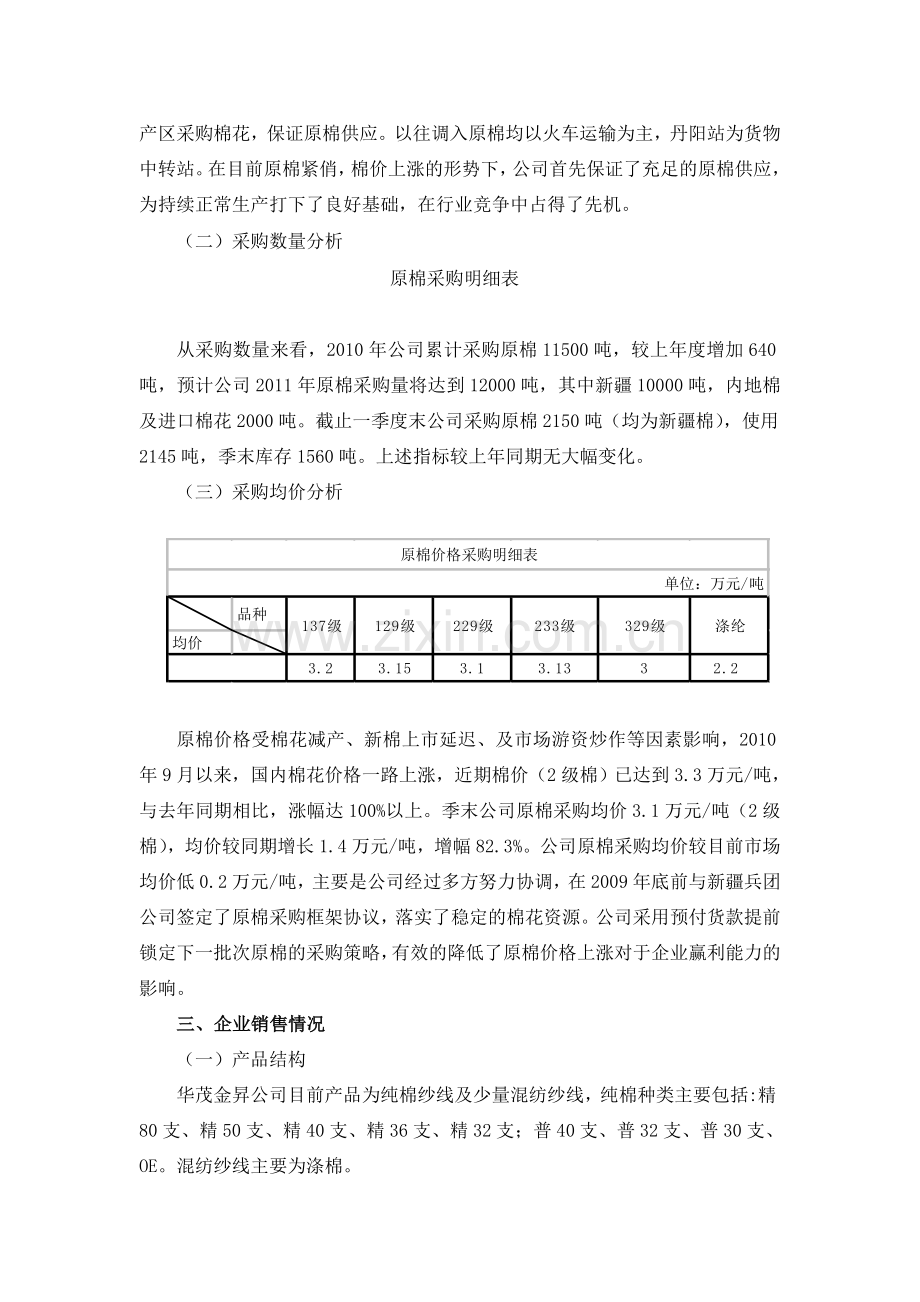 产区采购棉花，保证原棉供应。以往调入原棉均以火车运输为主，丹阳站为货物中转站。在目前原棉紧俏，棉价上涨的形势下，公司首先保证了充足的原棉供应，为持续正常生产打下了良好基础，在行业竞争中占得了先机。

（二）采购数量分析

原棉采购明细表

从采购数量来看，2010年公司累计采购原棉11500吨，较上年度增加640吨，预计公司2011年原棉采购量将达到12000吨，其中新疆10000吨，内地棉及进口棉花2000吨。截止一季度末公司采购原棉2150吨（均为新疆棉），使用2145吨，季末库存1560吨。上述指标较上年同期无大幅变化。

（三）采购均价分析

原棉价格采购明细表

单位：万元/吨

| 品种 均价 | 137级 | 129级 | 229级 | 233级 | 329级 | 涤纶 |
|---|---|---|---|---|---|---|
|  | 3.2 | 3.15 | 3.1 | 3.13 | 3 | 2.2 |

原棉价格受棉花减产、新棉上市延迟、及市场游资炒作等因素影响，2010年9月以来，国内棉花价格一路上涨，近期棉价（2级棉）已达到3.3万元/吨，与去年同期相比，涨幅达100%以上。季末公司原棉采购均价3.1万元/吨（2级棉），均价较同期增长1.4万元/吨，增幅82.3%。公司原棉采购均价较目前市场均价低0.2万元/吨，主要是公司经过多方努力协调，在2009年底前与新疆兵团公司签定了原棉采购框架协议，落实了稳定的棉花资源。公司采用预付货款提前锁定下一批次原棉的采购策略，有效的降低了原棉价格上涨对于企业赢利能力的影响。

三、企业销售情况

（一）产品结构

华茂金昇公司目前产品为纯棉纱线及少量混纺纱线，纯棉种类主要包括:精80支、精50支、精40支、精36支、精32支；普40支、普32支、普30支、OE。混纺纱线主要为涤棉。

www.zixin.com.cn